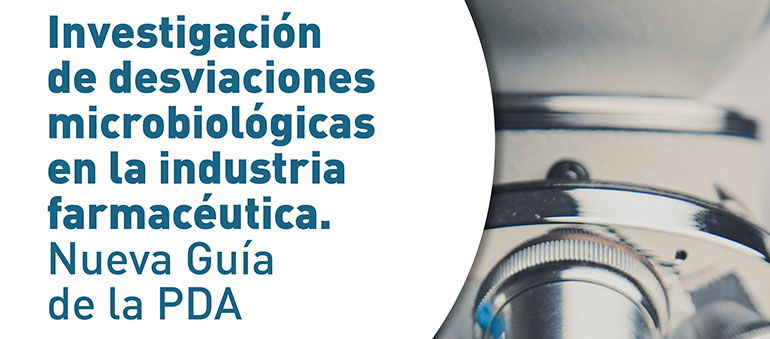 Investigación de desviaciones microbiológicas en la industria farmacéutica.
Nueva Guía de la PDA